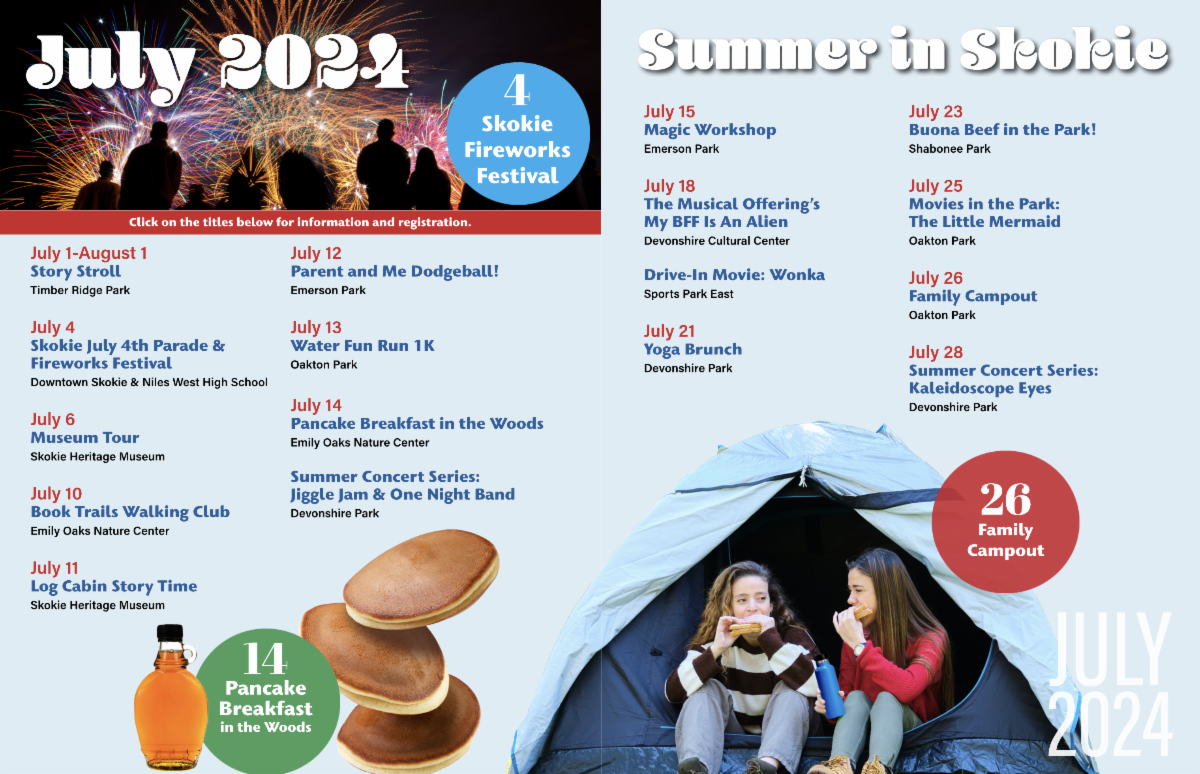 July 2024

4
Skokie
Fireworks
Festival

Click on the titles below for information and registration.

July 1-August 1
Story Stroll
Timber Ridge Park

July 4
Skokie July 4th Parade & Fireworks Festival
Downtown Skokie & Niles West High School

July 6
Museum Tour
Skokie Heritage Museum

July 10
Book Trails Walking Club
Emily Oaks Nature Center

July 11
Log Cabin Story Time
Skokie Heritage Museum

July 12
Parent and Me Dodgeball!
Emerson Park

July 13
Water Fun Run 1K
Oakton Park

July 14
Pancake Breakfast in the Woods
Emily Oaks Nature Center

Summer Concert Series:
Jiggle Jam & One Night Band
Devonshire Park

14
Pancake
Breakfast
in the Woods

Summer in Skokie

July 15
Magic Workshop
Emerson Park

July 18
The Musical Offering's
My BFF Is An Alien
Devonshire Cultural Center

Drive-In Movie: Wonka
Sports Park East

July 21
Yoga Brunch
Devonshire Park

July 23
Buona Beef in the Park!
Shabonee Park

July 25
Movies in the Park:
The Little Mermaid
Oakton Park

July 26
Family Campout
Oakton Park

July 28
Summer Concert Series:
Kaleidoscope Eyes
Devonshire Park

26
Family
Campout

JULY
2024